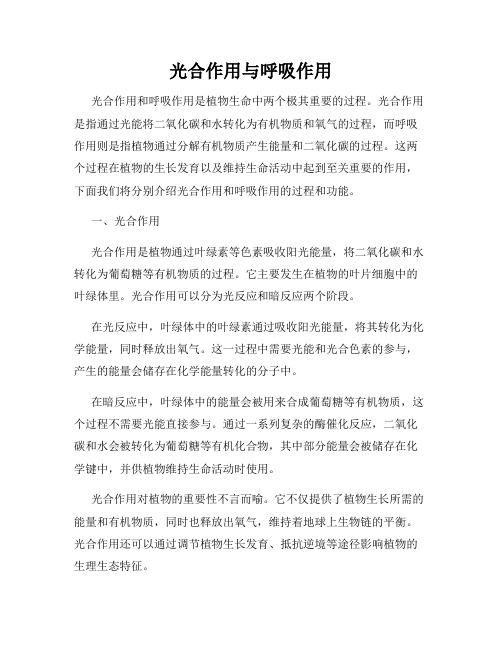 光合作用与呼吸作用

光合作用和呼吸作用是植物生命中两个极其重要的过程。光合作用是指通过光能将二氧化碳和水转化为有机物质和氧气的过程，而呼吸作用则是指植物通过分解有机物质产生能量和二氧化碳的过程。这两个过程在植物的生长发育以及维持生命活动中起到至关重要的作用，下面我们将分别介绍光合作用和呼吸作用的过程和功能。

一、光合作用

光合作用是植物通过叶绿素等色素吸收阳光能量，将二氧化碳和水转化为葡萄糖等有机物质的过程。它主要发生在植物的叶片细胞中的叶绿体里。光合作用可以分为光反应和暗反应两个阶段。

在光反应中，叶绿体中的叶绿素通过吸收阳光能量，将其转化为化学能量，同时释放出氧气。这一过程中需要光能和光合色素的参与，产生的能量会储存在化学能量转化的分子中。

在暗反应中，叶绿体中的能量会被用来合成葡萄糖等有机物质，这个过程不需要光能直接参与。通过一系列复杂的酶催化反应，二氧化碳和水会被转化为葡萄糖等有机化合物，其中部分能量会被储存在化学键中，并供植物维持生命活动时使用。

光合作用对植物的重要性不言而喻。它不仅提供了植物生长所需的能量和有机物质，同时也释放出氧气，维持着地球上生物链的平衡。光合作用还可以通过调节植物生长发育、抵抗逆境等途径影响植物的生理生态特征。